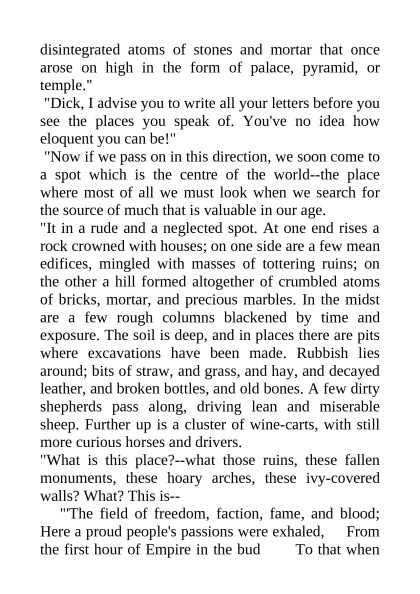 disintegrated atoms of stones and mortar that once arose on high in the form of palace, pyramid, or temple."

"Dick, I advise you to write all your letters before you see the places you speak of. You've no idea how eloquent you can be!"

"Now if we pass on in this direction, we soon come to a spot which is the centre of the world--the place where most of all we must look when we search for the source of much that is valuable in our age.

"It in a rude and a neglected spot. At one end rises a rock crowned with houses; on one side are a few mean edifices, mingled with masses of tottering ruins; on the other a hill formed altogether of crumbled atoms of bricks, mortar, and precious marbles. In the midst are a few rough columns blackened by time and exposure. The soil is deep, and in places there are pits where excavations have been made. Rubbish lies around; bits of straw, and grass, and hay, and decayed leather, and broken bottles, and old bones. A few dirty shepherds pass along, driving lean and miserable sheep. Further up is a cluster of wine-carts, with still more curious horses and drivers.

"What is this place?--what those ruins, these fallen monuments, these hoary arches, these ivy-covered walls? What? This is--

"'The field of freedom, faction, fame, and blood; Here a proud people's passions were exhaled, From the first hour of Empire in the bud To that when